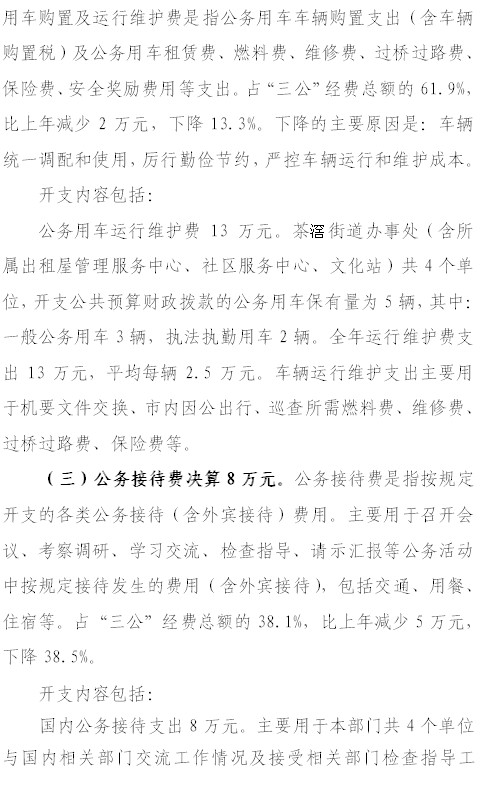 用车购置及运行维护费是指公务用车车辆购置支出（含车辆购置税）及公务用车租赁费、燃料费、维修费、过桥过路费、保险费、安全奖励费用等支出。占“三公”经费总额的 61.9%，比上年减少 2 万元，下降 13.3%。下降的主要原因是：车辆统一调配和使用，厉行勤俭节约，严控车辆运行和维护成本。

开支内容包括：

公务用车运行维护费 13 万元。茶滘街道办事处（含所属出租屋管理服务中心、社区服务中心、文化站）共 4 个单位，开支公共预算财政拨款的公务用车保有量为 5 辆，其中：一般公务用车 3 辆，执法执勤用车 2 辆。全年运行维护费支出 13 万元，平均每辆 2.5 万元。车辆运行维护支出主要用于机要文件交换、市内因公出行、巡查所需燃料费、维修费、过桥过路费、保险费等。

（三）公务接待费决算 8 万元。公务接待费是指按规定开支的各类公务接待（含外宾接待）费用。主要用于召开会议、考察调研、学习交流、检查指导、请示汇报等公务活动中按规定接待发生的费用（含外宾接待），包括交通、用餐、住宿等。占“三公”经费总额的 38.1%，比上年减少 5 万元，下降 38.5%。

开支内容包括：

国内公务接待支出 8 万元。主要用于本部门共 4 个单位与国内相关部门交流工作情况及接受相关部门检查指导工